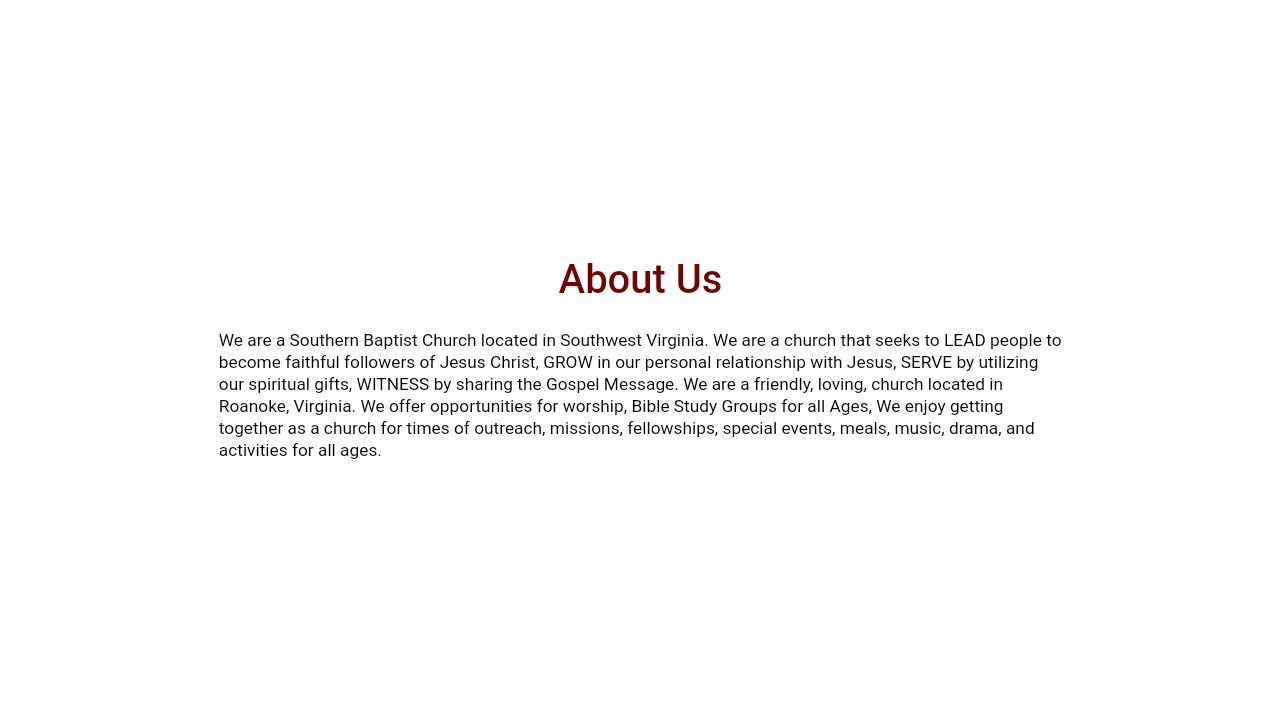 About Us

We are a Southern Baptist Church located in Southwest Virginia. We are a church that seeks to LEAD people to become faithful followers of Jesus Christ, GROW in our personal relationship with Jesus, SERVE by utilizing our spiritual gifts, WITNESS by sharing the Gospel Message. We are a friendly, loving, church located in Roanoke, Virginia. We offer opportunities for worship, Bible Study Groups for all Ages, We enjoy getting together as a church for times of outreach, missions, fellowships, special events, meals, music, drama, and activities for all ages.